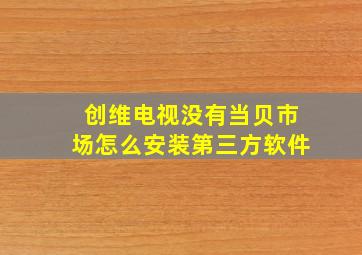 创维电视没有当贝市场怎么安装第三方软件